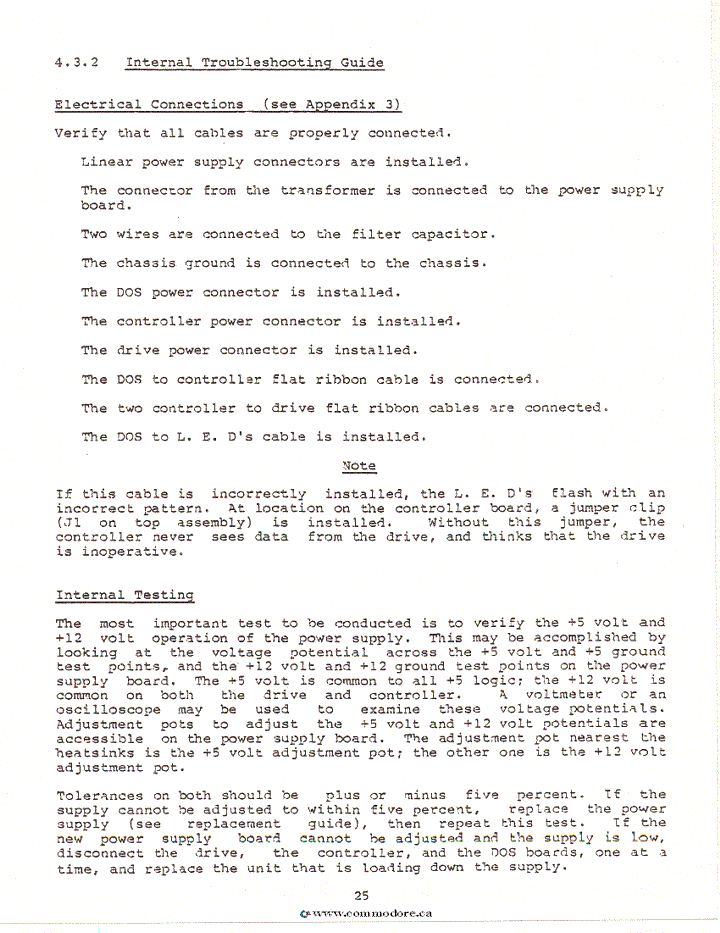 4.3.2 Internal Troubleshooting Guide

Electrical Connections (see Appendix 3)

Verify that all cables are properly connected.

Linear power supply connectors are installed.

The connector from the transformer is connected to the power supply board.

Two wires are connected to the filter capacitor.

The chassis ground is connected to the chassis.

The DOS power connector is installed.

The controller power connector is installed.

The drive power connector is installed.

The DOS to controller flat ribbon cable is connected.

The two controller to drive flat ribbon cables are connected.

The DOS to L. E. D's cable is installed.

Note

If this cable is incorrectly installed, the L. E. D's flash with an incorrect pattern. At location on the controller board, a jumper clip (J1 on top assembly) is installed. Without this jumper, the controller never sees data from the drive, and thinks that the drive is inoperative.

Internal Testing

The most important test to be conducted is to verify the +5 volt and +12 volt operation of the power supply. This may be accomplished by looking at the voltage potential across the +5 volt and +5 ground test points, and the +12 volt and +12 ground test points on the power supply board. The +5 volt is common to all +5 logic; the +12 volt is common on both the drive and controller. A voltmeter or an oscilloscope may be used to examine these voltage potentials. Adjustment pots to adjust the +5 volt and +12 volt potentials are accessible on the power supply board. The adjustment pot nearest the heatsinks is the +5 volt adjustment pot; the other one is the +12 volt adjustment pot.

Tolerances on both should be plus or minus five percent. If the supply cannot be adjusted to within five percent, replace the power supply (see replacement guide), then repeat this test. If the new power supply board cannot be adjusted and the supply is low, disconnect the drive, the controller, and the DOS boards, one at a time, and replace the unit that is loading down the supply.

25

www.commodore.ca